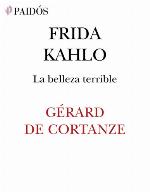 PAIDÓS

FRIDA KAHLO

La belleza terrible

GÉRARD DE CORTANZE